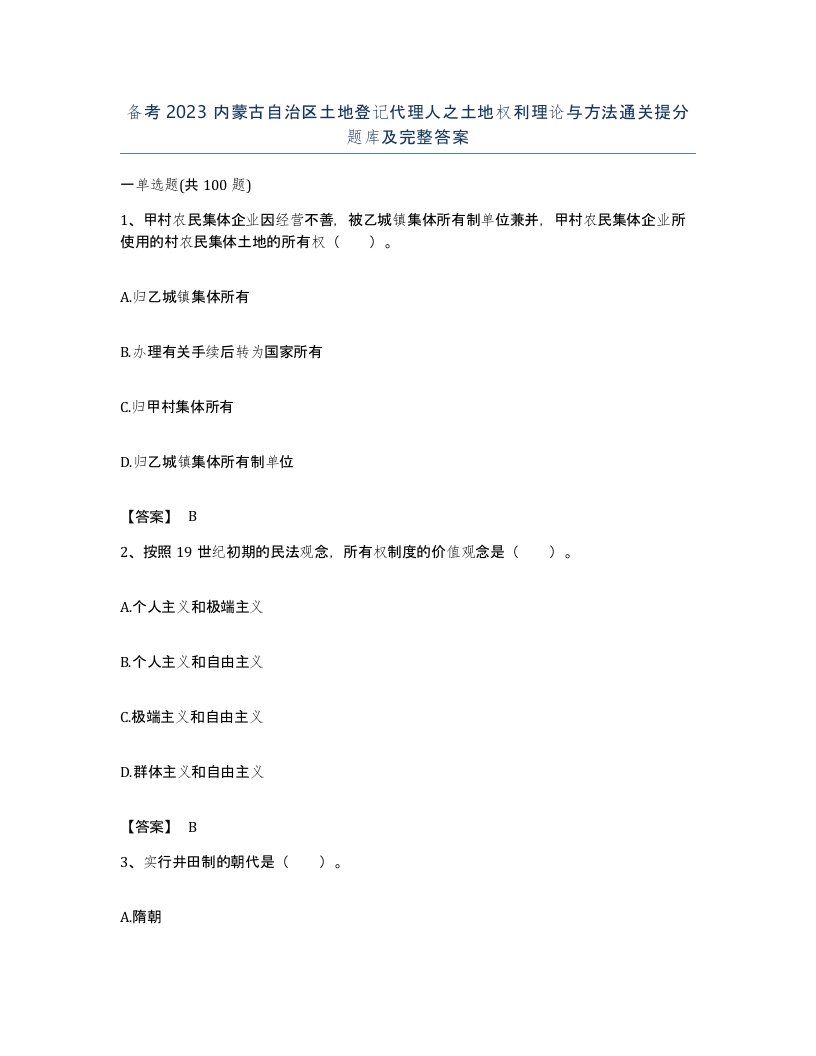 备考 2023 内蒙古自治区土地登记代理人之土地权利理论与方法通关提分题库及完整答案

一单选题(共 100 题)

1、甲村农民集体企业因经营不善，被乙城镇集体所有制单位兼并，甲村农民集体企业所使用的村农民集体土地的所有权（　　）。

A.归乙城镇集体所有

B.办理有关手续后转为国家所有

C.归甲村集体所有

D.归乙城镇集体所有制单位

【答案】 B

2、按照 19 世纪初期的民法观念，所有权制度的价值观念是（　　）。

A.个人主义和极端主义

B.个人主义和自由主义

C.极端主义和自由主义

D.群体主义和自由主义

【答案】 B

3、实行井田制的朝代是（　　）。

A.隋朝